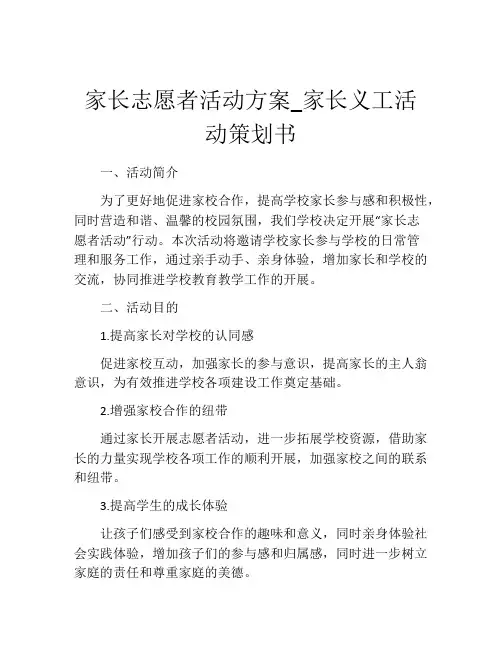 家长志愿者活动方案_家长义工活动策划书

一、活动简介

为了更好地促进家校合作，提高学校家长参与感和积极性，同时营造和谐、温馨的校园氛围，我们学校决定开展“家长志愿者活动”行动。本次活动将邀请学校家长参与学校的日常管理和服务工作，通过亲手动手、亲身体验，增加家长和学校的交流，协同推进学校教育教学工作的开展。

二、活动目的

1.提高家长对学校的认同感

促进家校互动，加强家长的参与意识，提高家长的主人翁意识，为有效推进学校各项建设工作奠定基础。

2.增强家校合作的纽带

通过家长开展志愿者活动，进一步拓展学校资源，借助家长的力量实现学校各项工作的顺利开展，加强家校之间的联系和纽带。

3.提高学生的成长体验

让孩子们感受到家校合作的趣味和意义，同时亲身体验社会实践体验，增加孩子们的参与感和归属感，同时进一步树立家庭的责任和尊重家庭的美德。